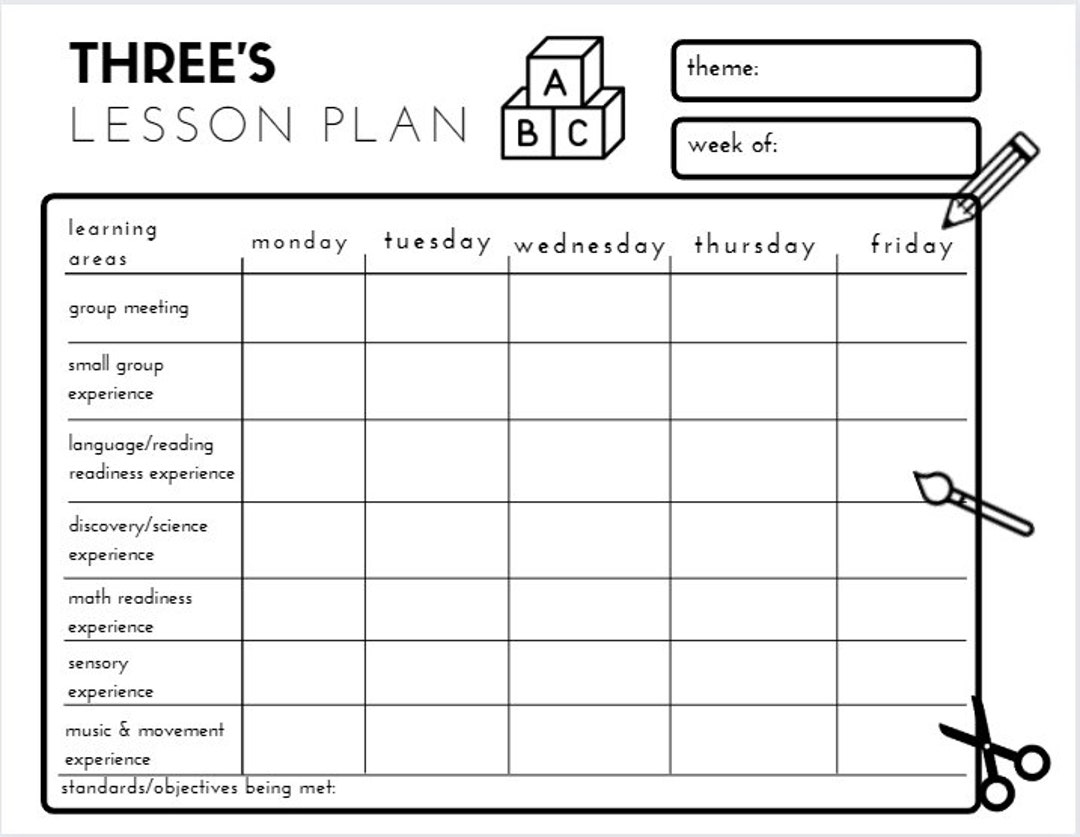 THREE'S
LESSON PLAN

A
B C

theme:

week of:

| learning areas | monday | tuesday | wednesday | thursday | friday |
|---|---|---|---|---|---|
| group meeting | | | | | |
| small group experience | | | | | |
| language/reading readiness experience | | | | | |
| discovery/science experience | | | | | |
| math readiness experience | | | | | |
| sensory experience | | | | | |
| music & movement experience | | | | | |

standards/objectives being met: